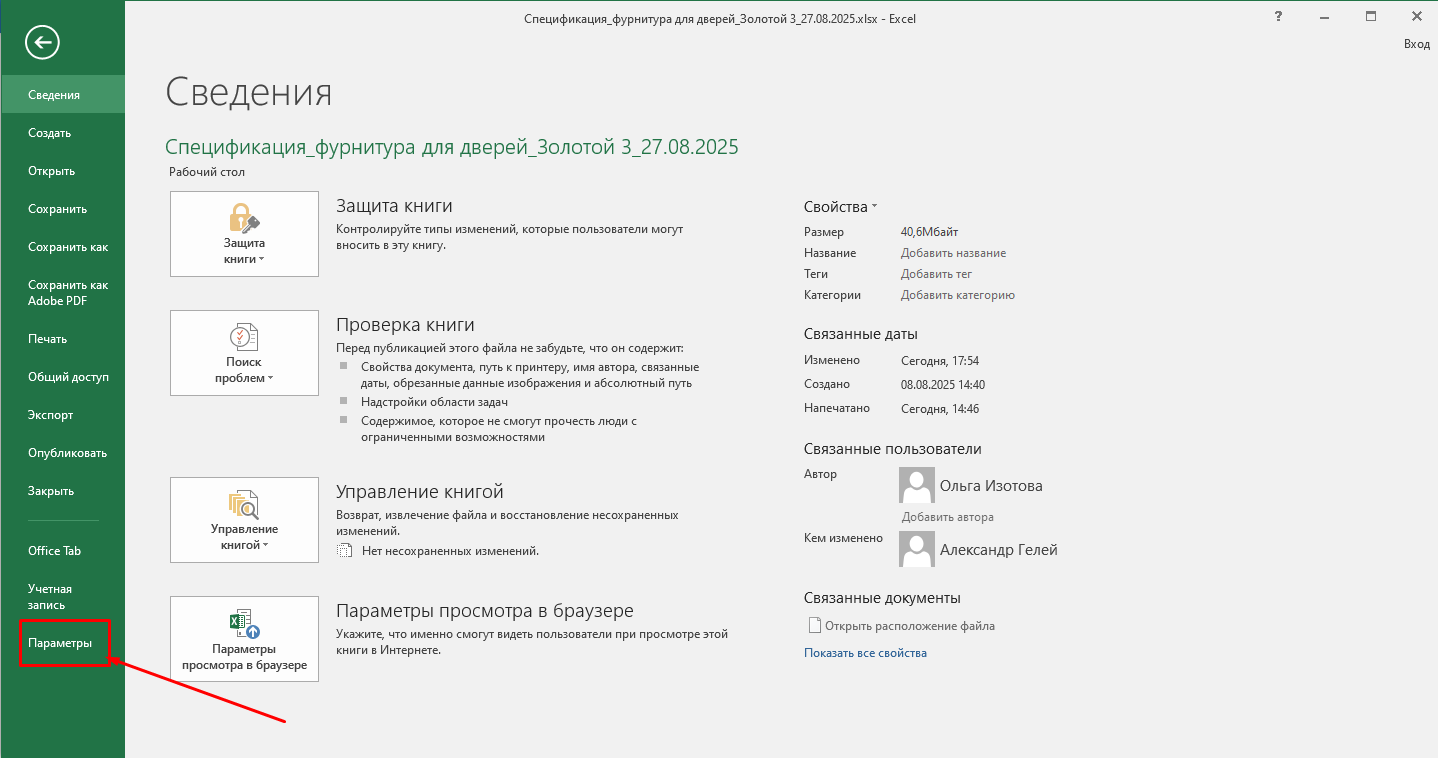 Спецификация_фурнитура для дверей_Золотой 3_27.08.2025.xlsx - Excel

?
Вход

Сведения
Создать
Открыть
Сохранить
Сохранить как
Сохранить как Adobe PDF
Печать
Общий доступ
Экспорт
Опубликовать
Закрыть
Office Tab
Учетная запись
Параметры

Сведения

Спецификация_фурнитура для дверей_Золотой 3_27.08.2025
Рабочий стол

Защита книги
Защита книги
Контролируйте типы изменений, которые пользователи могут вносить в эту книгу.

Поиск проблем
Проверка книги
Перед публикацией этого файла не забудьте, что он содержит:
Свойства документа, путь к принтеру, имя автора, связанные даты, обрезанные данные изображения и абсолютный путь
Надстройки области задач
Содержимое, которое не смогут прочесть люди с ограниченными возможностями

Управление книгой
Управление книгой
Возврат, извлечение файла и восстановление несохраненных изменений.
Нет несохраненных изменений.

Параметры просмотра в браузере
Параметры просмотра в браузере
Укажите, что именно смогут видеть пользователи при просмотре этой книги в Интернете.

Свойства
Размер 40,6Мбайт
Название Добавить название
Теги Добавить тег
Категории Добавить категорию

Связанные даты
Изменено Сегодня, 17:54
Создано 08.08.2025 14:40
Напечатано Сегодня, 14:46

Связанные пользователи
Автор Ольга Изотова
Добавить автора
Кем изменено Александр Гелей

Связанные документы
Открыть расположение файла
Показать все свойства